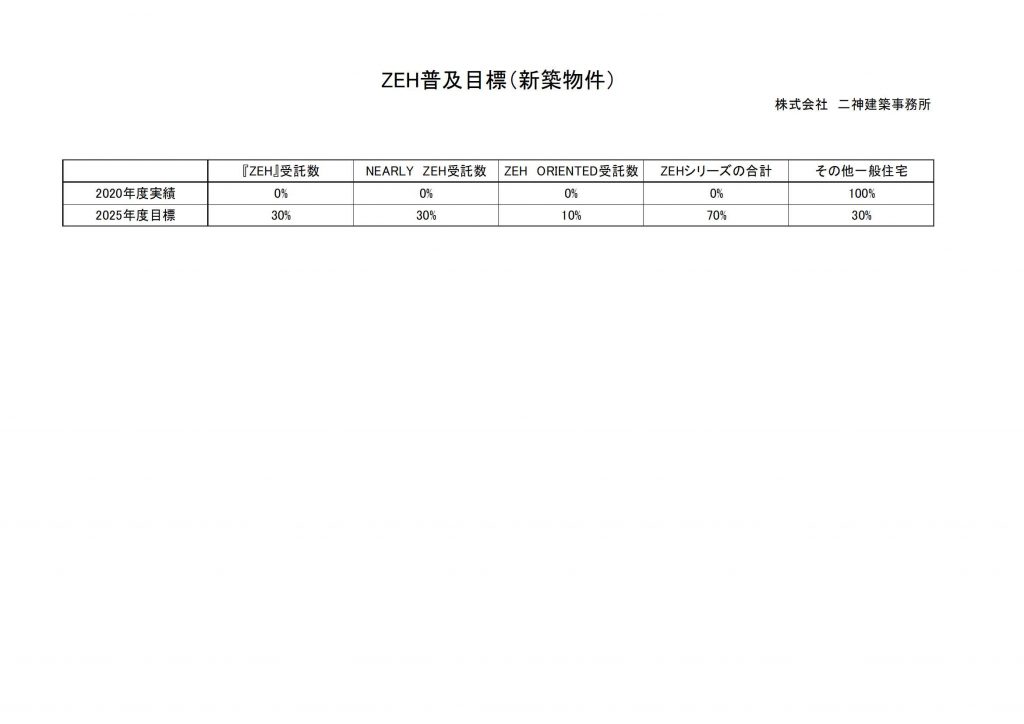 ZEH普及目標（新築物件）

株式会社　二神建築事務所

| | 『ZEH』受託数 | NEARLY　ZEH受託数 | ZEH　ORIENTED受託数 | ZEHシリーズの合計 | その他一般住宅 |
|---|---|---|---|---|---|
| 2020年度実績 | 0% | 0% | 0% | 0% | 100% |
| 2025年度目標 | 30% | 30% | 10% | 70% | 30% |